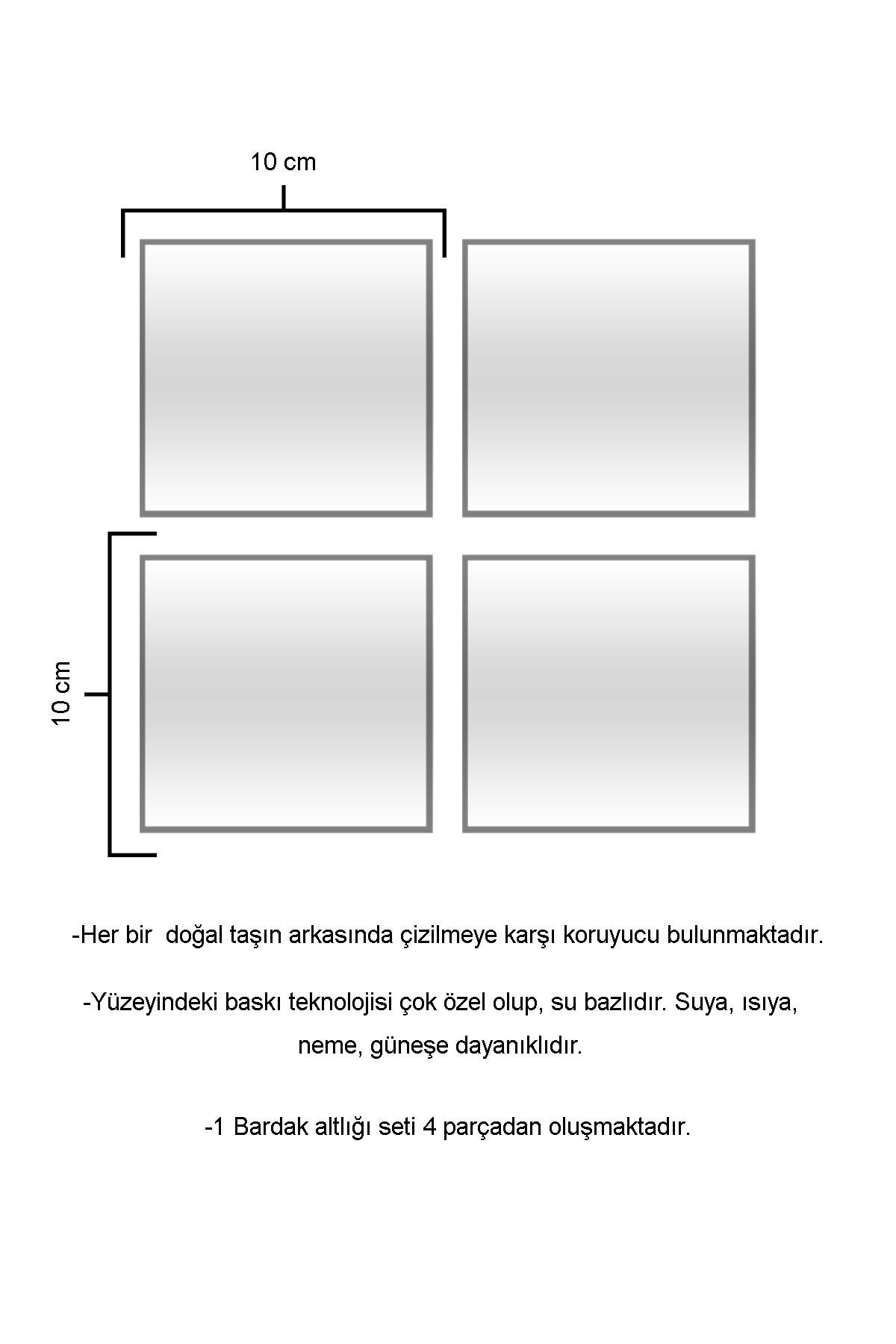 10 cm

10 cm

-Her bir doğal taşın arkasında çizilmeye karşı koruyucu bulunmaktadır.

-Yüzeyindeki baskı teknolojisi çok özel olup, su bazlıdır. Suya, ısıya, neme, güneşe dayanıklıdır.

-1 Bardak altlığı seti 4 parçadan oluşmaktadır.